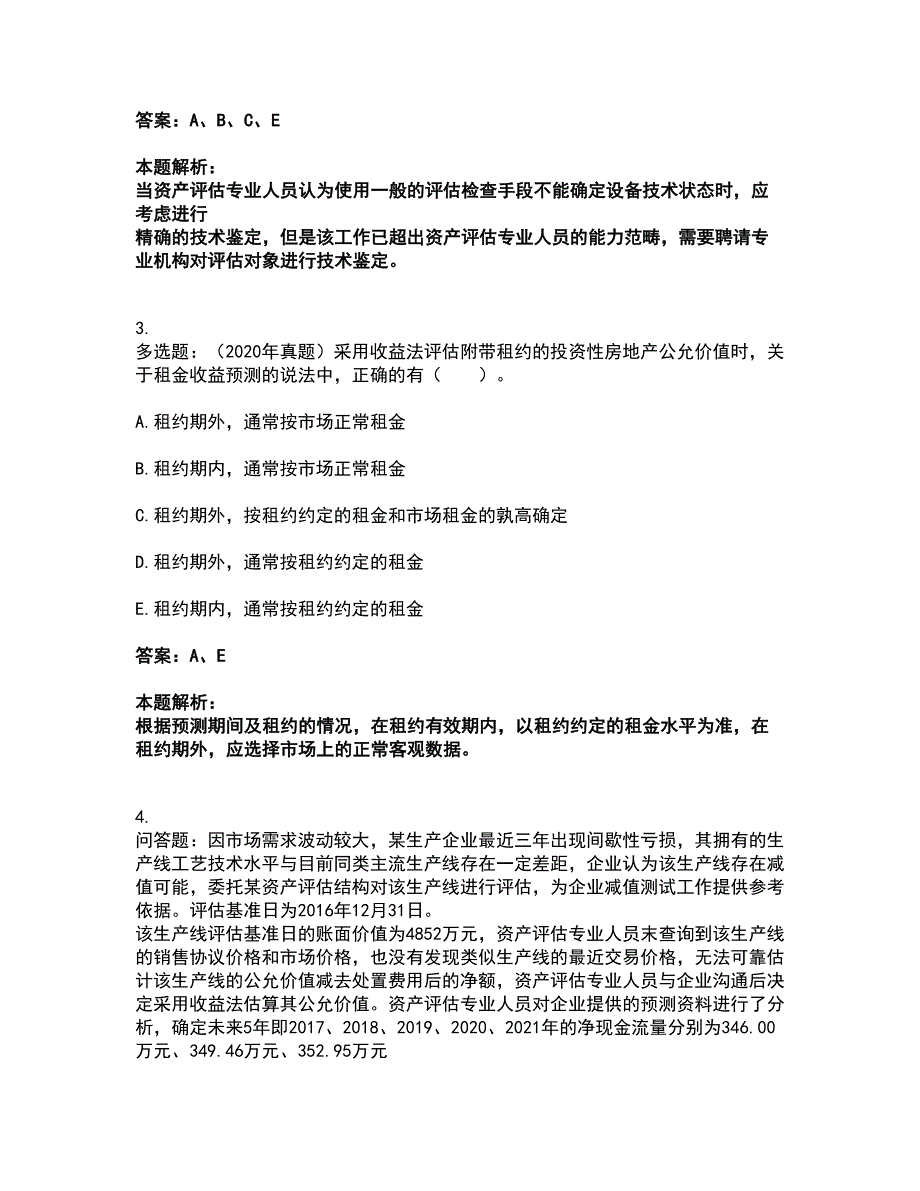 答案：A、B、C、E

本题解析：
当资产评估专业人员认为使用一般的评估检查手段不能确定设备技术状态时，应考虑进行
精确的技术鉴定，但是该工作已超出资产评估专业人员的能力范畴，需要聘请专业机构对评估对象进行技术鉴定。

3.
多选题：（2020年真题）采用收益法评估附带租约的投资性房地产公允价值时，关于租金收益预测的说法中，正确的有（　　）。

A.租约期外，通常按市场正常租金

B.租约期内，通常按市场正常租金

C.租约期外，按租约约定的租金和市场租金的孰高确定

D.租约期外，通常按租约约定的租金

E.租约期内，通常按租约约定的租金

答案：A、E

本题解析：
根据预测期间及租约的情况，在租约有效期内，以租约约定的租金水平为准，在租约期外，应选择市场上的正常客观数据。

4.
问答题：因市场需求波动较大，某生产企业最近三年出现间歇性亏损，其拥有的生产线工艺技术水平与目前同类主流生产线存在一定差距，企业认为该生产线存在减值可能，委托某资产评估结构对该生产线进行评估，为企业减值测试工作提供参考依据。评估基准日为2016年12月31日。
该生产线评估基准日的账面价值为4852万元，资产评估专业人员未查询到该生产线的销售协议价格和市场价格，也没有发现类似生产线的最近交易价格，无法可靠估计该生产线的公允价值减去处置费用后的净额，资产评估专业人员与企业沟通后决定采用收益法估算其公允价值。资产评估专业人员对企业提供的预测资料进行了分析，确定未来5年即2017、2018、2019、2020、2021年的净现金流量分别为346.00万元、349.46万元、352.95万元